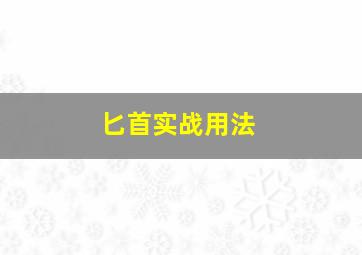 匕首实战用法